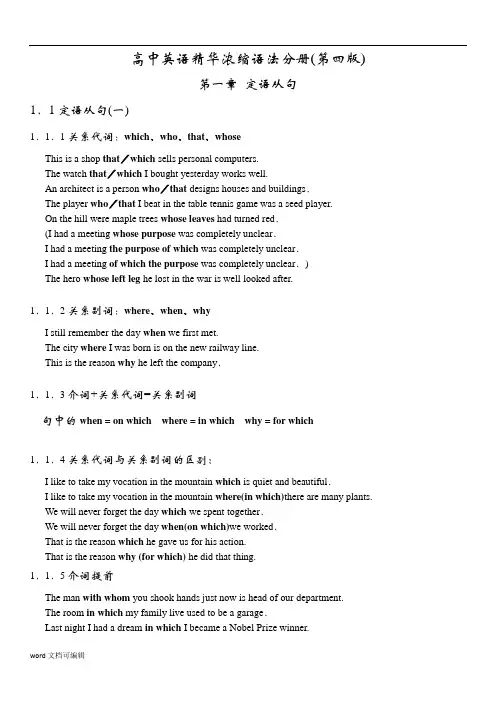 高中英语精华浓缩语法分册(第四版)

第一章 定语从句

1．1 定语从句(一)

1．1．1 关系代词：which、who、that、whose

This is a shop that／which sells personal computers.
The watch that／which I bought yesterday works well.
An architect is a person who／that designs houses and buildings.
The player who／that I beat in the table tennis game was a seed player.
On the hill were maple trees whose leaves had turned red.
(I had a meeting whose purpose was completely unclear.
I had a meeting the purpose of which was completely unclear.
I had a meeting of which the purpose was completely unclear.)
The hero whose left leg he lost in the war is well looked after.

1．1．2 关系副词：where、when、why

I still remember the day when we first met.
The city where I was born is on the new railway line.
This is the reason why he left the company.

1．1．3 介词+关系代词=关系副词

句中的 when = on which where = in which why = for which

1．1．4 关系代词与关系副词的区别：

I like to take my vocation in the mountain which is quiet and beautiful.
I like to take my vocation in the mountain where(in which)there are many plants.
We will never forget the day which we spent together.
We will never forget the day when(on which)we worked.
That is the reason which he gave us for his action.
That is the reason why (for which) he did that thing.

1．1．5 介词提前

The man with whom you shook hands just now is head of our department.
The room in which my family live used to be a garage.
Last night I had a dream in which I became a Nobel Prize winner.

word 文档可编辑